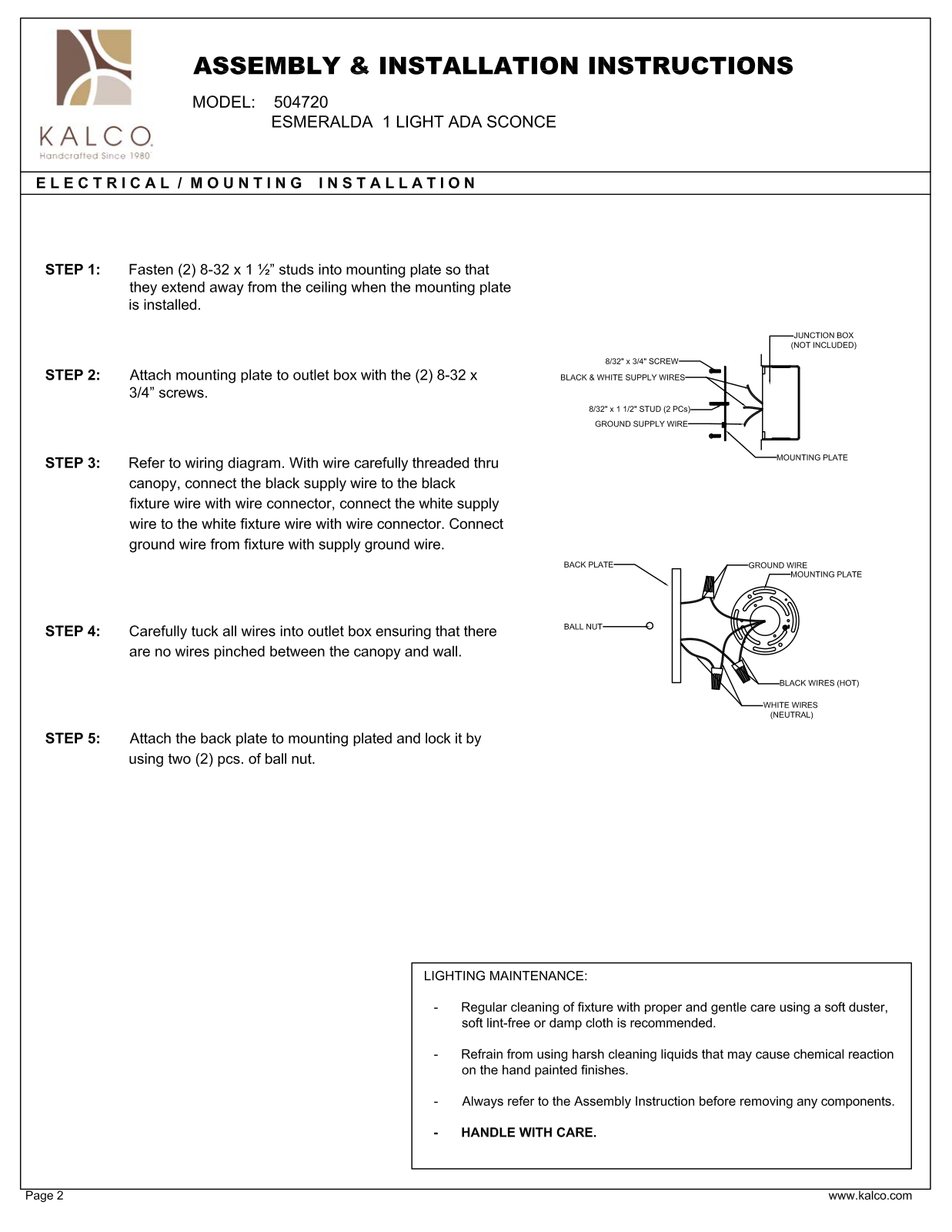 KALCO
Handcrafted Since 1980

ASSEMBLY & INSTALLATION INSTRUCTIONS

MODEL: 504720
ESMERALDA 1 LIGHT ADA SCONCE

ELECTRICAL / MOUNTING INSTALLATION

STEP 1: Fasten (2) 8-32 x 1 ½” studs into mounting plate so that they extend away from the ceiling when the mounting plate is installed.

STEP 2: Attach mounting plate to outlet box with the (2) 8-32 x 3/4” screws.

STEP 3: Refer to wiring diagram. With wire carefully threaded thru canopy, connect the black supply wire to the black fixture wire with wire connector, connect the white supply wire to the white fixture wire with wire connector. Connect ground wire from fixture with supply ground wire.

STEP 4: Carefully tuck all wires into outlet box ensuring that there are no wires pinched between the canopy and wall.

STEP 5: Attach the back plate to mounting plated and lock it by using two (2) pcs. of ball nut.

JUNCTION BOX (NOT INCLUDED)
8/32" x 3/4" SCREW
BLACK & WHITE SUPPLY WIRES
8/32" x 1 1/2" STUD (2 PCs)
GROUND SUPPLY WIRE
MOUNTING PLATE

BACK PLATE
GROUND WIRE
MOUNTING PLATE
BALL NUT
BLACK WIRES (HOT)
WHITE WIRES (NEUTRAL)

LIGHTING MAINTENANCE:

- Regular cleaning of fixture with proper and gentle care using a soft duster, soft lint-free or damp cloth is recommended.

- Refrain from using harsh cleaning liquids that may cause chemical reaction on the hand painted finishes.

- Always refer to the Assembly Instruction before removing any components.

- HANDLE WITH CARE.

Page 2
www.kalco.com